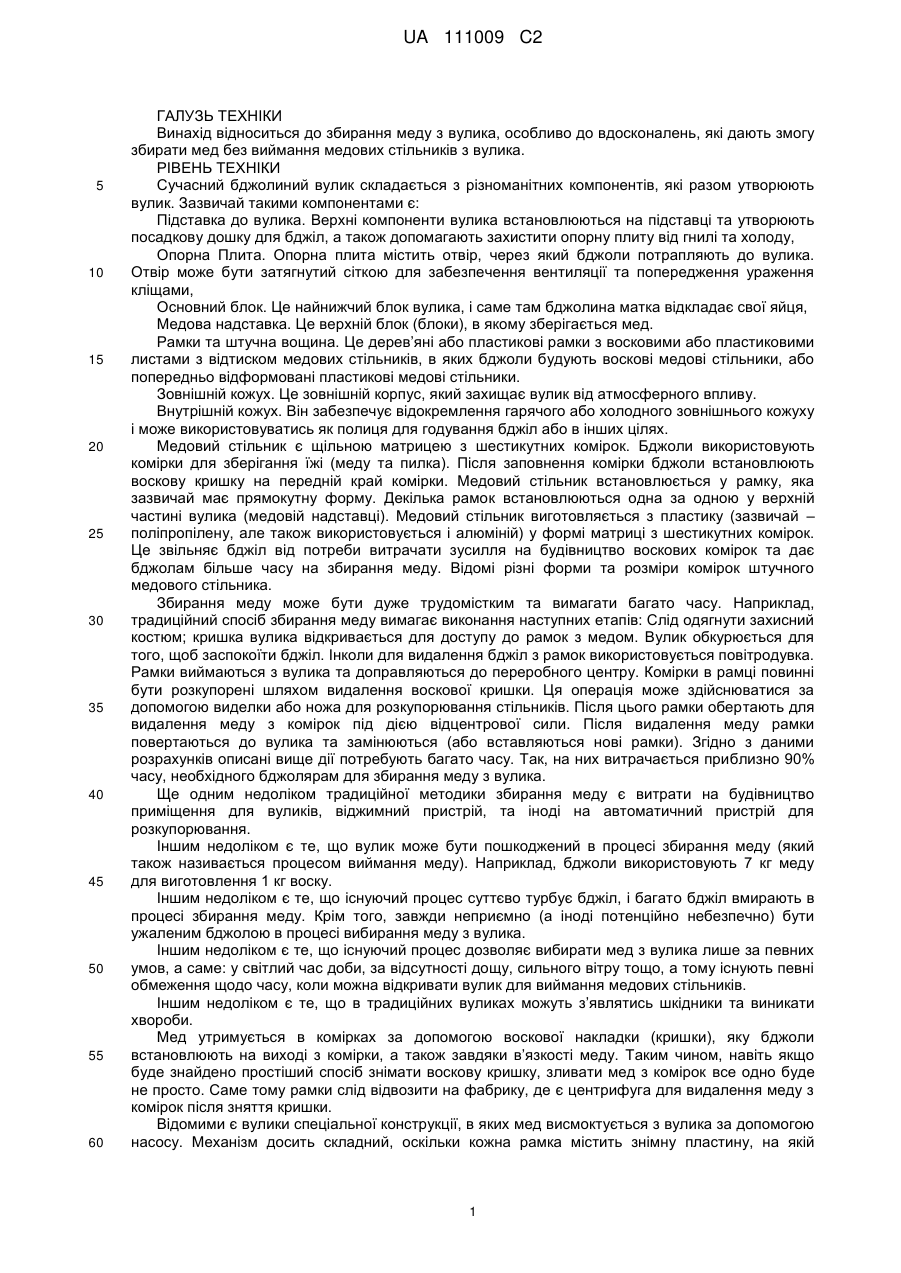 UA 111009 C2

ГАЛУЗЬ ТЕХНІКИ

Винахід відноситься до збирання меду з вулика, особливо до вдосконалень, які дають змогу збирати мед без виймання медових стільників з вулика.

РІВЕНЬ ТЕХНІКИ

5 Сучасний бджолиний вулик складається з різноманітних компонентів, які разом утворюють вулик. Зазвичай такими компонентами є:

Підставка до вулика. Верхні компоненти вулика встановлюються на підставці та утворюють посадкову дошку для бджіл, а також допомагають захистити опорну плиту від гнилі та холоду,

Опорна Плита. Опорна плита містить отвір, через який бджоли потрапляють до вулика. 10 Отвір може бути затягнутий сіткою для забезпечення вентиляції та попередження ураження кліщами,

Основний блок. Це найнижчий блок вулика, і саме там бджолина матка відкладає свої яйця,

Медова надставка. Це верхній блок (блоки), в якому зберігається мед.

Рамки та штучна вощина. Це дерев'яні або пластикові рамки з восковими або пластиковими 15 листами з відтиском медових стільників, в яких бджоли будують воскові медові стільники, або попередньо відформовані пластикові медові стільники.

Зовнішній кожух. Це зовнішній корпус, який захищає вулик від атмосферного впливу.

Внутрішній кожух. Він забезпечує відокремлення гарячого або холодного зовнішнього кожуху і може використовуватись як полиця для годування бджіл або в інших цілях.

20 Медовий стільник є щільною матрицею з шестикутних комірок. Бджоли використовують комірки для зберігання їжі (меду та пилка). Після заповнення комірки бджоли встановлюють воскову кришку на передній край комірки. Медовий стільник встановлюється у рамку, яка зазвичай має прямокутну форму. Декілька рамок встановлюються одна за одною у верхній частині вулика (медовій надставці). Медовий стільник виготовляється з пластику (зазвичай – 25 поліпропілену, але також використовується і алюміній) у формі матриці з шестикутних комірок. Це звільняє бджіл від потреби витрачати зусилля на будівництво воскових комірок та дає бджолам більше часу на збирання меду. Відомі різні форми та розміри комірок штучного медового стільника.

Збирання меду може бути дуже трудомістким та вимагати багато часу. Наприклад, 30 традиційний спосіб збирання меду вимагає виконання наступних етапів: Слід одягнути захисний костюм; кришка вулика відкривається для доступу до рамок з медом. Вулик обкурюється для того, щоб заспокоїти бджіл. Інколи для видалення бджіл з рамок використовується повітродувка. Рамки виймаються з вулика та доправляються до переробного центру. Комірки в рамці повинні бути розкупорені шляхом видалення воскової кришки. Ця операція може здійснюватися за 35 допомогою виделки або ножа для розкупорювання стільників. Після цього рамки обертають для видалення меду з комірок під дією відцентрової сили. Після видалення меду рамки повертаються до вулика та замінюються (або вставляються нові рамки). Згідно з даними розрахунків описані вище дії потребують багато часу. Так, на них витрачається приблизно 90% часу, необхідного бджолярам для збирання меду з вулика.

40 Ще одним недоліком традиційної методики збирання меду є витрати на будівництво приміщення для вуликів, віджимний пристрій, та іноді на автоматичний пристрій для розкупорювання.

Іншим недоліком є те, що вулик може бути пошкоджений в процесі збирання меду (який також називається процесом виймання меду). Наприклад, бджоли використовують 7 кг меду 45 для виготовлення 1 кг воску.

Іншим недоліком є те, що існуючий процес суттєво турбує бджіл, і багато бджіл вмирають в процесі збирання меду. Крім того, завжди неприємно (а іноді потенційно небезпечно) бути ужаленим бджолою в процесі вибирання меду з вулика.

Іншим недоліком є те, що існуючий процес дозволяє вибирати мед з вулика лише за певних 50 умов, а саме: у світлий час доби, за відсутності дощу, сильного вітру тощо, а тому існують певні обмеження щодо часу, коли можна відкривати вулик для виймання медових стільників.

Іншим недоліком є те, що в традиційних вуликах можуть з'являтись шкідники та виникати хвороби.

Мед утримується в комірках за допомогою воскової накладки (кришки), яку бджоли 55 встановлюють на виході з комірки, а також завдяки в'язкості меду. Таким чином, навіть якщо буде знайдено простіший спосіб знімати воскову кришку, зливати мед з комірок все одно буде не просто. Саме тому рамки слід відвозити на фабрику, де є центрифуга для видалення меду з комірок після зняття кришки.

Відомими є вулики спеціальної конструкції, в яких мед висмоктується з вулика за допомогою 60 насосу. Механізм досить складний, оскільки кожна рамка містить знімну пластину, на якій

1